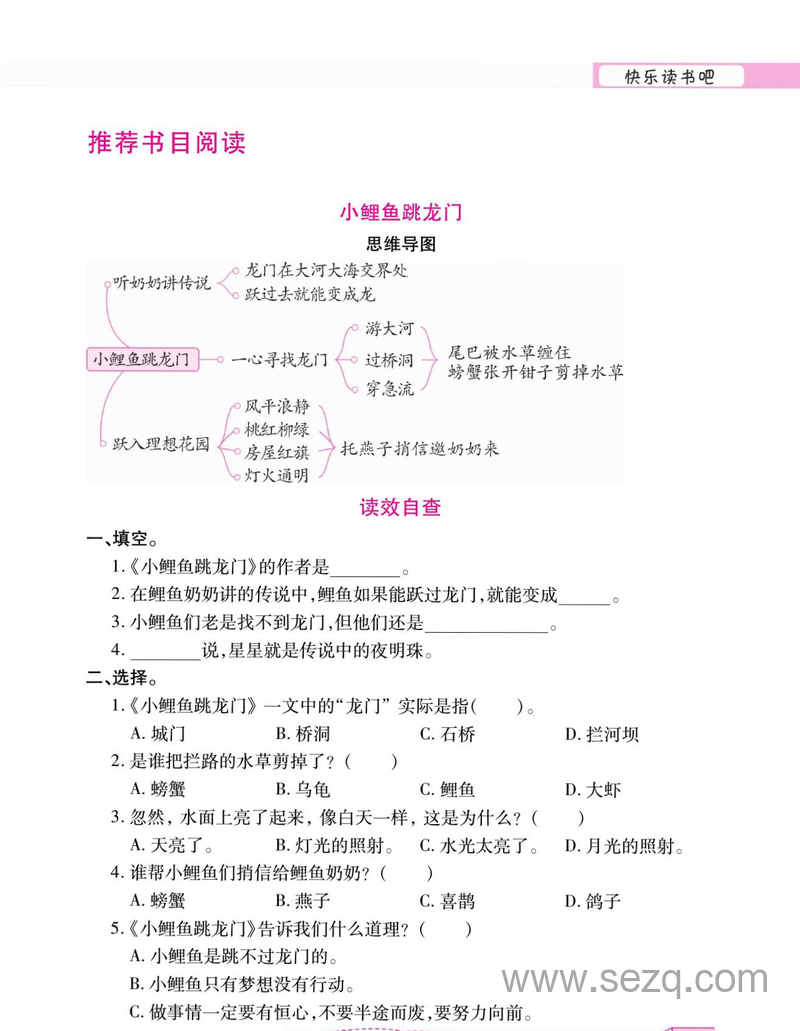 快乐读书吧

推荐书目阅读

小鲤鱼跳龙门

思维导图

小鲤鱼跳龙门
听奶奶讲传说
龙门在大河大海交界处
跃过去就能变成龙
一心寻找龙门
游大河
过桥洞
穿急流
尾巴被水草缠住
螃蟹张开钳子剪掉水草
跃入理想花园
风平浪静
桃红柳绿
房屋红旗
灯火通明
托燕子捎信邀奶奶来

读效自查

一、填空。

1.《小鲤鱼跳龙门》的作者是________。

2. 在鲤鱼奶奶讲的传说中，鲤鱼如果能跃过龙门，就能变成______。

3. 小鲤鱼们老是找不到龙门，但他们还是______________。

4. ________说，星星就是传说中的夜明珠。

二、选择。

1.《小鲤鱼跳龙门》一文中的“龙门”实际是指(　　)。

A. 城门　B. 桥洞　C. 石桥　D. 拦河坝

2. 是谁把拦路的水草剪掉了？(　　)

A. 螃蟹　B. 乌龟　C. 鲤鱼　D. 大虾

3. 忽然，水面上亮了起来，像白天一样，这是为什么？(　　)

A. 天亮了。　B. 灯光的照射。　C. 水光太亮了。　D. 月光的照射。

4. 谁帮小鲤鱼们捎信给鲤鱼奶奶？(　　)

A. 螃蟹　B. 燕子　C. 喜鹊　D. 鸽子

5.《小鲤鱼跳龙门》告诉我们什么道理？(　　)

A. 小鲤鱼是跳不过龙门的。

B. 小鲤鱼只有梦想没有行动。

C. 做事情一定要有恒心，不要半途而废，要努力向前。

www.sezq.com